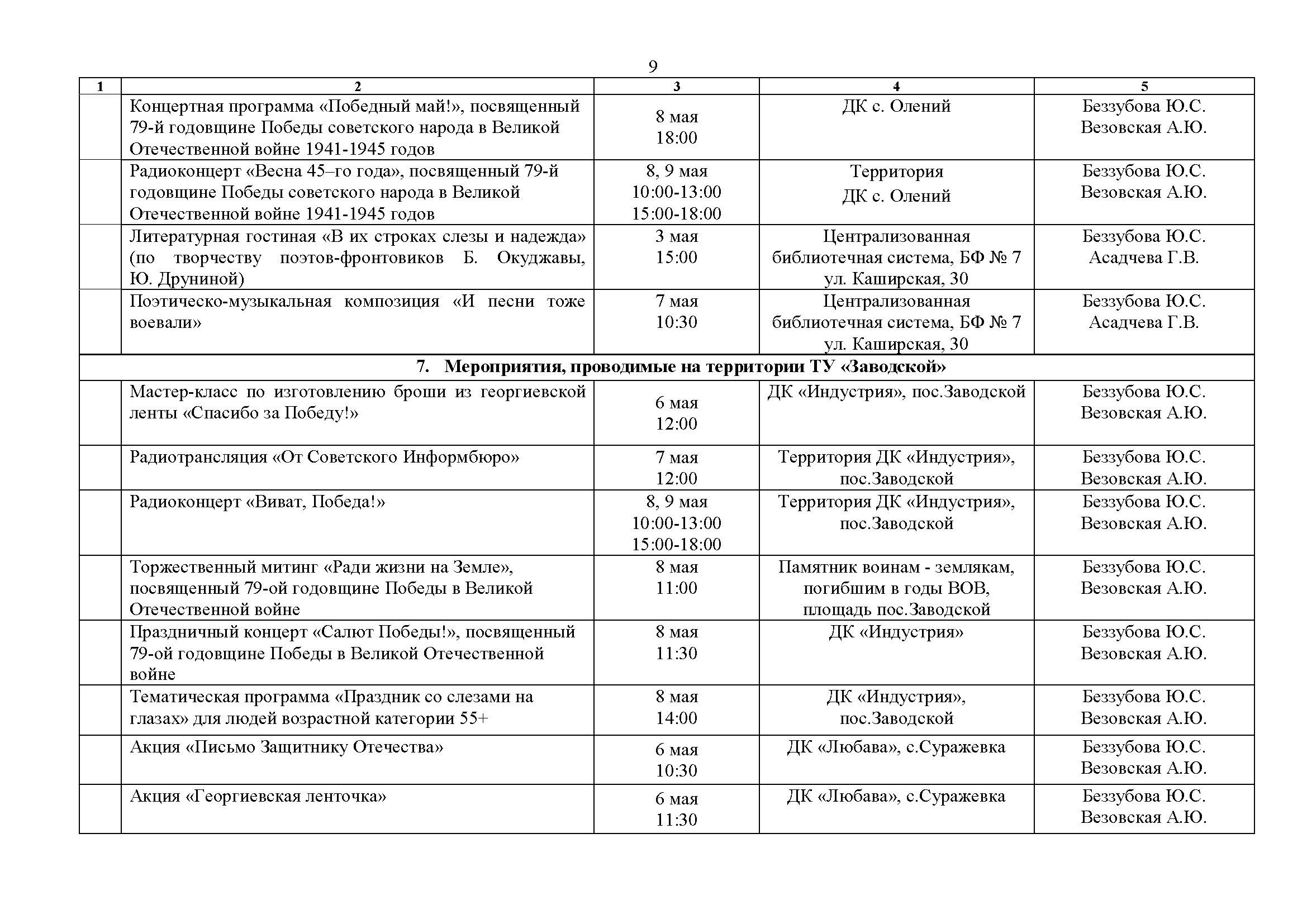 9

| 1 | 2 | 3 | 4 | 5 |
|---|---|---|---|---|
| | Концертная программа «Победный май!», посвященный 79-й годовщине Победы советского народа в Великой Отечественной войне 1941-1945 годов | 8 мая 18:00 | ДК с. Олений | Беззубова Ю.С. Везовская А.Ю. |
| | Радиоконцерт «Весна 45–го года», посвященный 79-й годовщине Победы советского народа в Великой Отечественной войне 1941-1945 годов | 8, 9 мая 10:00-13:00 15:00-18:00 | Территория ДК с. Олений | Беззубова Ю.С. Везовская А.Ю. |
| | Литературная гостиная «В их строках слезы и надежда» (по творчеству поэтов-фронтовиков Б. Окуджавы, Ю. Друниной) | 3 мая 15:00 | Централизованная библиотечная система, БФ № 7 ул. Каширская, 30 | Беззубова Ю.С. Асадчева Г.В. |
| | Поэтическо-музыкальная композиция «И песни тоже воевали» | 7 мая 10:30 | Централизованная библиотечная система, БФ № 7 ул. Каширская, 30 | Беззубова Ю.С. Асадчева Г.В. |
| 7. Мероприятия, проводимые на территории ТУ «Заводской» | | | | |
| | Мастер-класс по изготовлению броши из георгиевской ленты «Спасибо за Победу!» | 6 мая 12:00 | ДК «Индустрия», пос.Заводской | Беззубова Ю.С. Везовская А.Ю. |
| | Радиотрансляция «От Советского Информбюро» | 7 мая 12:00 | Территория ДК «Индустрия», пос.Заводской | Беззубова Ю.С. Везовская А.Ю. |
| | Радиоконцерт «Виват, Победа!» | 8, 9 мая 10:00-13:00 15:00-18:00 | Территория ДК «Индустрия», пос.Заводской | Беззубова Ю.С. Везовская А.Ю. |
| | Торжественный митинг «Ради жизни на Земле», посвященный 79-ой годовщине Победы в Великой Отечественной войне | 8 мая 11:00 | Памятник воинам - землякам, погибшим в годы ВОВ, площадь пос.Заводской | Беззубова Ю.С. Везовская А.Ю. |
| | Праздничный концерт «Салют Победы!», посвященный 79-ой годовщине Победы в Великой Отечественной войне | 8 мая 11:30 | ДК «Индустрия» | Беззубова Ю.С. Везовская А.Ю. |
| | Тематическая программа «Праздник со слезами на глазах» для людей возрастной категории 55+ | 8 мая 14:00 | ДК «Индустрия», пос.Заводской | Беззубова Ю.С. Везовская А.Ю. |
| | Акция «Письмо Защитнику Отечества» | 6 мая 10:30 | ДК «Любава», с.Суражевка | Беззубова Ю.С. Везовская А.Ю. |
| | Акция «Георгиевская ленточка» | 6 мая 11:30 | ДК «Любава», с.Суражевка | Беззубова Ю.С. Везовская А.Ю. |